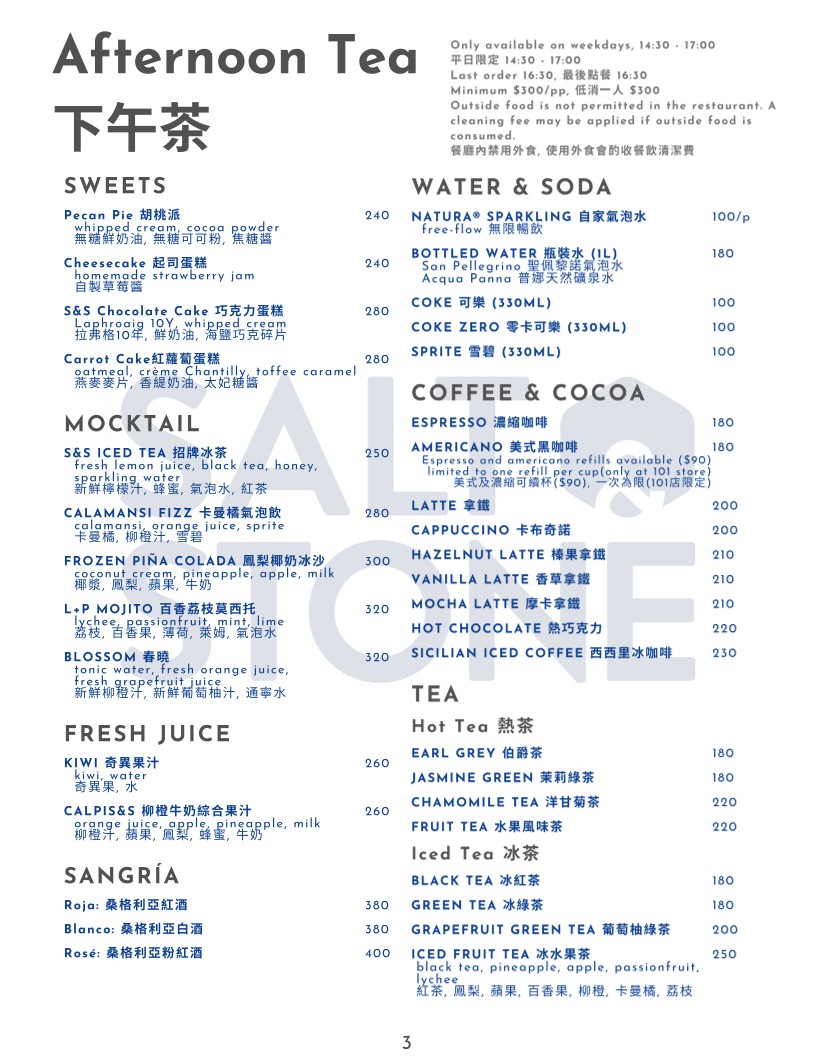 Afternoon Tea
下午茶

Only available on weekdays, 14:30 - 17:00
平日限定 14:30 - 17:00
Last order 16:30, 最後點餐 16:30
Minimum $300/pp, 低消一人 $300
Outside food is not permitted in the restaurant. A cleaning fee may be applied if outside food is consumed.
餐廳內禁用外食, 使用外食會酌收餐飲清潔費

SWEETS

Pecan Pie 胡桃派 240
whipped cream, cocoa powder
無糖鮮奶油, 無糖可可粉, 焦糖醬

Cheesecake 起司蛋糕 240
homemade strawberry jam
自製草莓醬

S&S Chocolate Cake 巧克力蛋糕 280
Laphroaig 10Y, whipped cream
拉弗格10年, 鮮奶油, 海鹽巧克碎片

Carrot Cake紅蘿蔔蛋糕 280
oatmeal, crème Chantilly, toffee caramel
燕麥麥片, 香緹奶油, 太妃糖醬

MOCKTAIL

S&S ICED TEA 招牌冰茶 250
fresh lemon juice, black tea, honey, sparkling water
新鮮檸檬汁, 蜂蜜, 氣泡水, 紅茶

CALAMANSI FIZZ 卡曼橘氣泡飲 280
calamansi, orange juice, sprite
卡曼橘, 柳橙汁, 雪碧

FROZEN PIÑA COLADA 鳳梨椰奶冰沙 300
coconut cream, pineapple, apple, milk
椰漿, 鳳梨, 蘋果, 牛奶

L+P MOJITO 百香荔枝莫西托 320
lychee, passionfruit, mint, lime
荔枝, 百香果, 薄荷, 萊姆, 氣泡水

BLOSSOM 春曉 320
tonic water, fresh orange juice, fresh grapefruit juice
新鮮柳橙汁, 新鮮葡萄柚汁, 通寧水

FRESH JUICE

KIWI 奇異果汁 260
kiwi, water
奇異果, 水

CALPIS&S 柳橙牛奶綜合果汁 260
orange juice, apple, pineapple, milk
柳橙汁, 蘋果, 鳳梨, 蜂蜜, 牛奶

SANGRÍA

Roja: 桑格利亞紅酒 380
Blanco: 桑格利亞白酒 380
Rosé: 桑格利亞粉紅酒 400

WATER & SODA

NATURA® SPARKLING 自家氣泡水 100/p
free-flow 無限暢飲

BOTTLED WATER 瓶裝水 (1L) 180
San Pellegrino 聖佩黎諾氣泡水
Acqua Panna 普娜天然礦泉水

COKE 可樂 (330ML) 100
COKE ZERO 零卡可樂 (330ML) 100
SPRITE 雪碧 (330ML) 100

COFFEE & COCOA

ESPRESSO 濃縮咖啡 180
AMERICANO 美式黑咖啡 180
Espresso and americano refills available ($90) limited to one refill per cup(only at 101 store)
美式及濃縮可續杯($90), 一次為限(101店限定)
LATTE 拿鐵 200
CAPPUCCINO 卡布奇諾 200
HAZELNUT LATTE 榛果拿鐵 210
VANILLA LATTE 香草拿鐵 210
MOCHA LATTE 摩卡拿鐵 210
HOT CHOCOLATE 熱巧克力 220
SICILIAN ICED COFFEE 西西里冰咖啡 230

TEA

Hot Tea 熱茶
EARL GREY 伯爵茶 180
JASMINE GREEN 茉莉綠茶 180
CHAMOMILE TEA 洋甘菊茶 220
FRUIT TEA 水果風味茶 220

Iced Tea 冰茶
BLACK TEA 冰紅茶 180
GREEN TEA 冰綠茶 180
GRAPEFRUIT GREEN TEA 葡萄柚綠茶 200
ICED FRUIT TEA 冰水果茶 250
black tea, pineapple, apple, passionfruit, lychee
紅茶, 鳳梨, 蘋果, 百香果, 柳橙, 卡曼橘, 荔枝

SALT & STONE

3